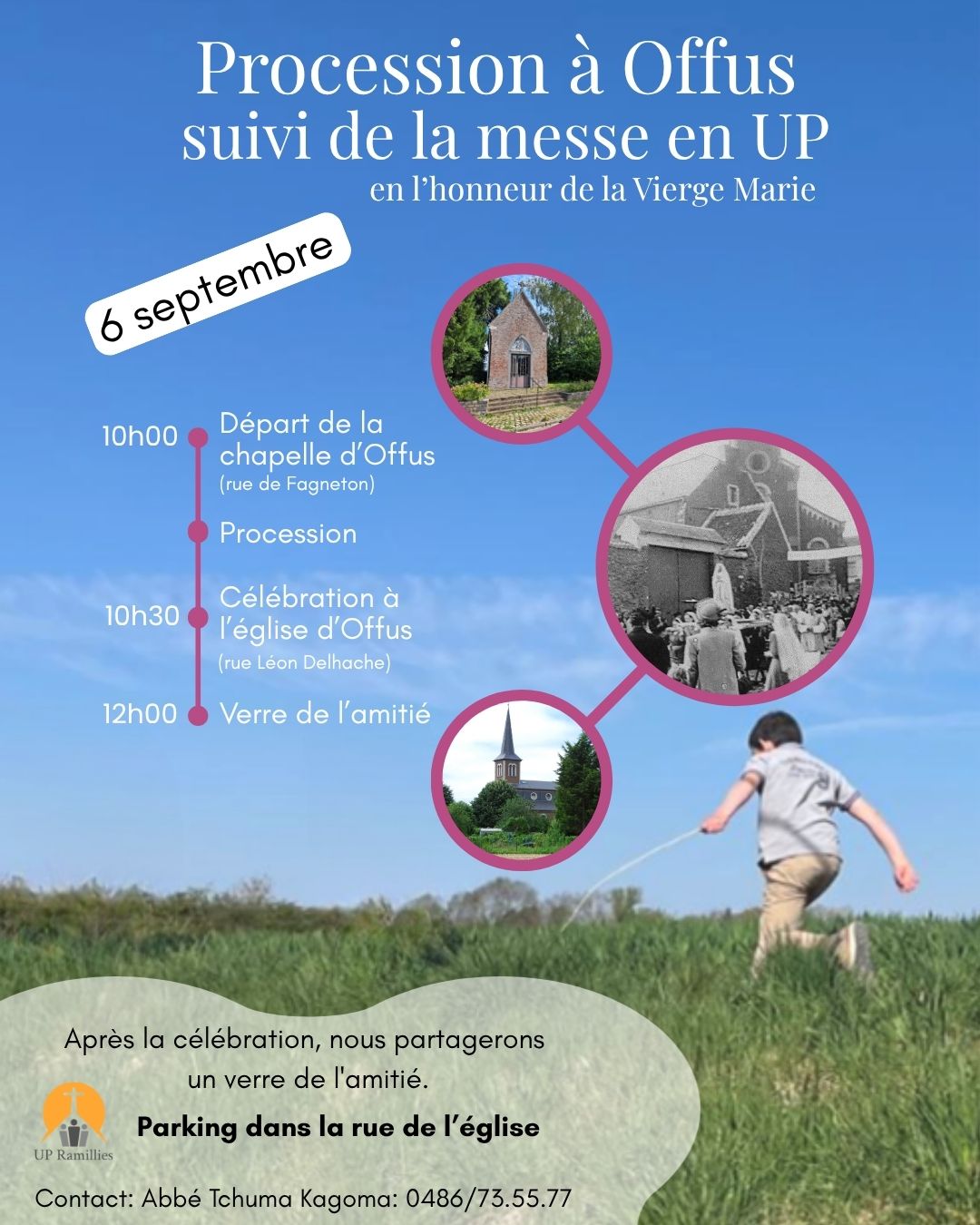 Procession à Offus
suivi de la messe en UP
en l'honneur de la Vierge Marie

6 septembre

10h00 Départ de la chapelle d'Offus (rue de Fagneton)

Procession

10h30 Célébration à l'église d'Offus (rue Léon Delhache)

12h00 Verre de l'amitié

Après la célébration, nous partagerons un verre de l'amitié.

Parking dans la rue de l'église

UP Ramillies

Contact: Abbé Tchuma Kagoma: 0486/73.55.77